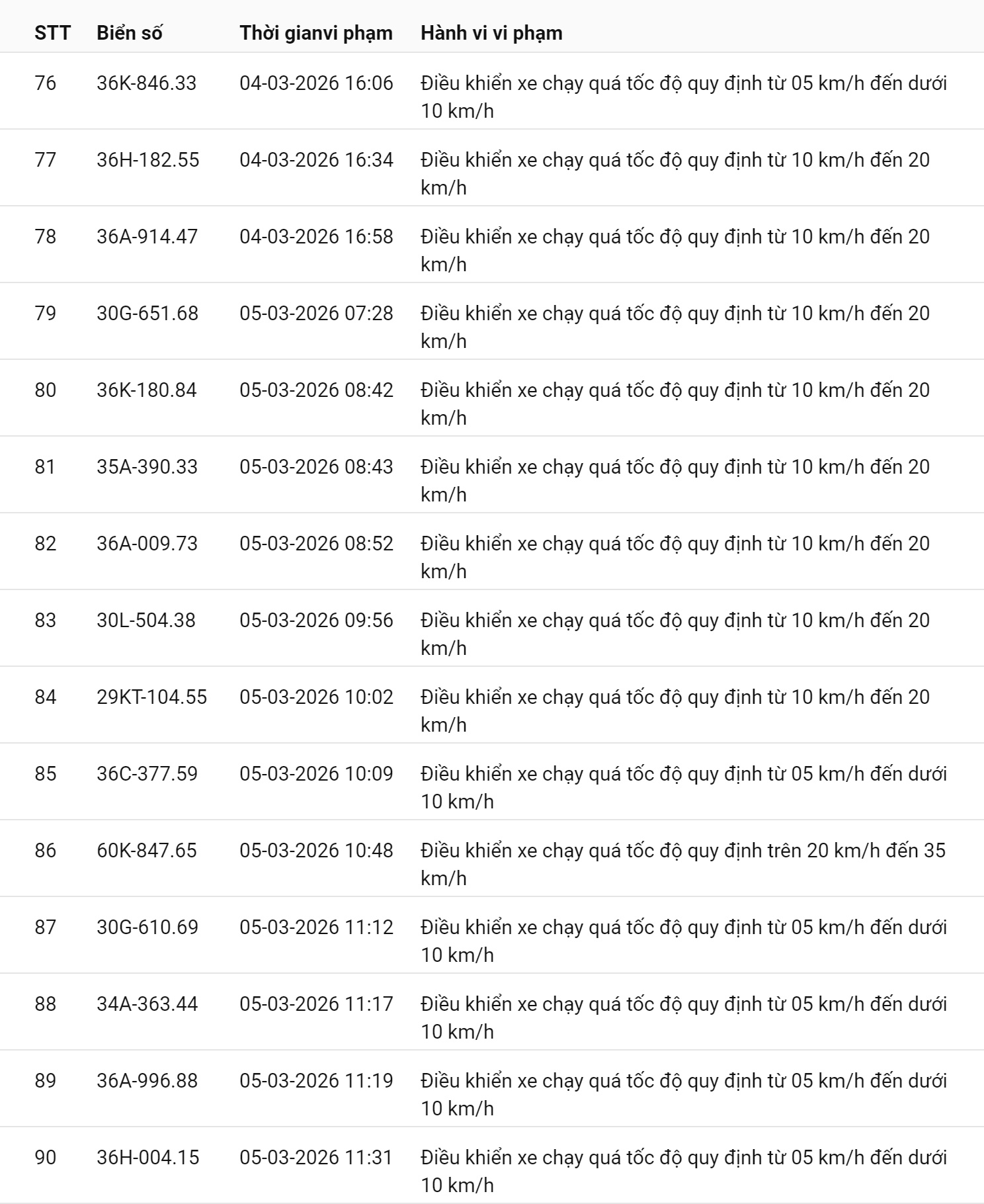 | STT | Biển số | Thời gianvi phạm | Hành vi vi phạm |
|---|---|---|---|
| 76 | 36K-846.33 | 04-03-2026 16:06 | Điều khiển xe chạy quá tốc độ quy định từ 05 km/h đến dưới 10 km/h |
| 77 | 36H-182.55 | 04-03-2026 16:34 | Điều khiển xe chạy quá tốc độ quy định từ 10 km/h đến 20 km/h |
| 78 | 36A-914.47 | 04-03-2026 16:58 | Điều khiển xe chạy quá tốc độ quy định từ 10 km/h đến 20 km/h |
| 79 | 30G-651.68 | 05-03-2026 07:28 | Điều khiển xe chạy quá tốc độ quy định từ 10 km/h đến 20 km/h |
| 80 | 36K-180.84 | 05-03-2026 08:42 | Điều khiển xe chạy quá tốc độ quy định từ 10 km/h đến 20 km/h |
| 81 | 35A-390.33 | 05-03-2026 08:43 | Điều khiển xe chạy quá tốc độ quy định từ 10 km/h đến 20 km/h |
| 82 | 36A-009.73 | 05-03-2026 08:52 | Điều khiển xe chạy quá tốc độ quy định từ 10 km/h đến 20 km/h |
| 83 | 30L-504.38 | 05-03-2026 09:56 | Điều khiển xe chạy quá tốc độ quy định từ 10 km/h đến 20 km/h |
| 84 | 29KT-104.55 | 05-03-2026 10:02 | Điều khiển xe chạy quá tốc độ quy định từ 10 km/h đến 20 km/h |
| 85 | 36C-377.59 | 05-03-2026 10:09 | Điều khiển xe chạy quá tốc độ quy định từ 05 km/h đến dưới 10 km/h |
| 86 | 60K-847.65 | 05-03-2026 10:48 | Điều khiển xe chạy quá tốc độ quy định trên 20 km/h đến 35 km/h |
| 87 | 30G-610.69 | 05-03-2026 11:12 | Điều khiển xe chạy quá tốc độ quy định từ 05 km/h đến dưới 10 km/h |
| 88 | 34A-363.44 | 05-03-2026 11:17 | Điều khiển xe chạy quá tốc độ quy định từ 05 km/h đến dưới 10 km/h |
| 89 | 36A-996.88 | 05-03-2026 11:19 | Điều khiển xe chạy quá tốc độ quy định từ 05 km/h đến dưới 10 km/h |
| 90 | 36H-004.15 | 05-03-2026 11:31 | Điều khiển xe chạy quá tốc độ quy định từ 05 km/h đến dưới 10 km/h |